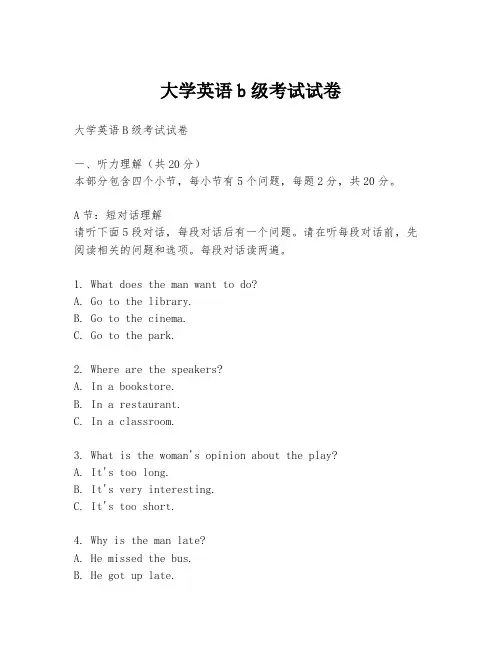 大学英语 b 级考试试卷

大学英语 B 级考试试卷

一、听力理解（共 20 分）
本部分包含四个小节，每小节有 5 个问题，每题 2 分，共 20 分。

A 节：短对话理解
请听下面 5 段对话，每段对话后有一个问题。请在听每段对话前，先阅读相关的问题和选项。每段对话读两遍。

1. What does the man want to do?
A. Go to the library.
B. Go to the cinema.
C. Go to the park.

2. Where are the speakers?
A. In a bookstore.
B. In a restaurant.
C. In a classroom.

3. What is the woman's opinion about the play?
A. It's too long.
B. It's very interesting.
C. It's too short.

4. Why is the man late?
A. He missed the bus.
B. He got up late.